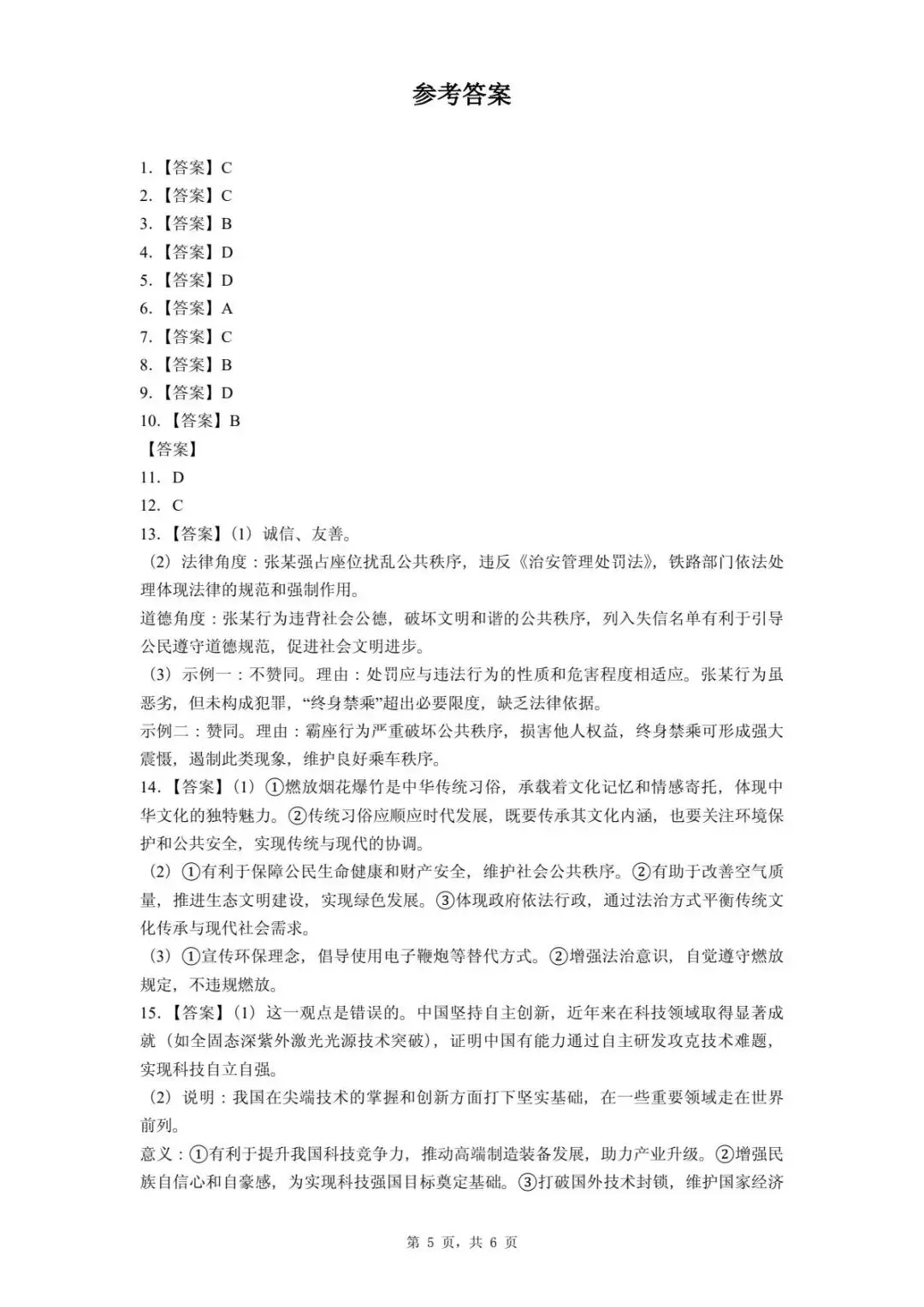 参考答案

1.【答案】C
2.【答案】C
3.【答案】B
4.【答案】D
5.【答案】D
6.【答案】A
7.【答案】C
8.【答案】B
9.【答案】D
10.【答案】B
【答案】
11. D
12. C
13.【答案】(1) 诚信、友善。
(2) 法律角度：张某强占座位扰乱公共秩序，违反《治安管理处罚法》，铁路部门依法处理体现法律的规范和强制作用。
道德角度：张某行为违背社会公德，破坏文明和谐的公共秩序，列入失信名单有利于引导公民遵守道德规范，促进社会文明进步。
(3) 示例一：不赞同。理由：处罚应与违法行为的性质和危害程度相适应。张某行为虽恶劣，但未构成犯罪，“终身禁乘”超出必要限度，缺乏法律依据。
示例二：赞同。理由：霸座行为严重破坏公共秩序，损害他人权益，终身禁乘可形成强大震慑，遏制此类现象，维护良好乘车秩序。
14.【答案】(1) ①燃放烟花爆竹是中华传统习俗，承载着文化记忆和情感寄托，体现中华文化的独特魅力。②传统习俗应顺应时代发展，既要传承其文化内涵，也要关注环境保护和公共安全，实现传统与现代的协调。
(2) ①有利于保障公民生命健康和财产安全，维护社会公共秩序。②有助于改善空气质量，推进生态文明建设，实现绿色发展。③体现政府依法行政，通过法治方式平衡传统文化传承与现代社会需求。
(3) ①宣传环保理念，倡导使用电子鞭炮等替代方式。②增强法治意识，自觉遵守燃放规定，不违规燃放。
15.【答案】(1) 这一观点是错误的。中国坚持自主创新，近年来在科技领域取得显著成就（如全固态深紫外激光光源技术突破），证明中国有能力通过自主研发攻克技术难题，实现科技自立自强。
(2) 说明：我国在尖端技术的掌握和创新方面打下坚实基础，在一些重要领域走在世界前列。
意义：①有利于提升我国科技竞争力，推动高端制造装备发展，助力产业升级。②增强民族自信心和自豪感，为实现科技强国目标奠定基础。③打破国外技术封锁，维护国家经济

第 5 页，共 6 页